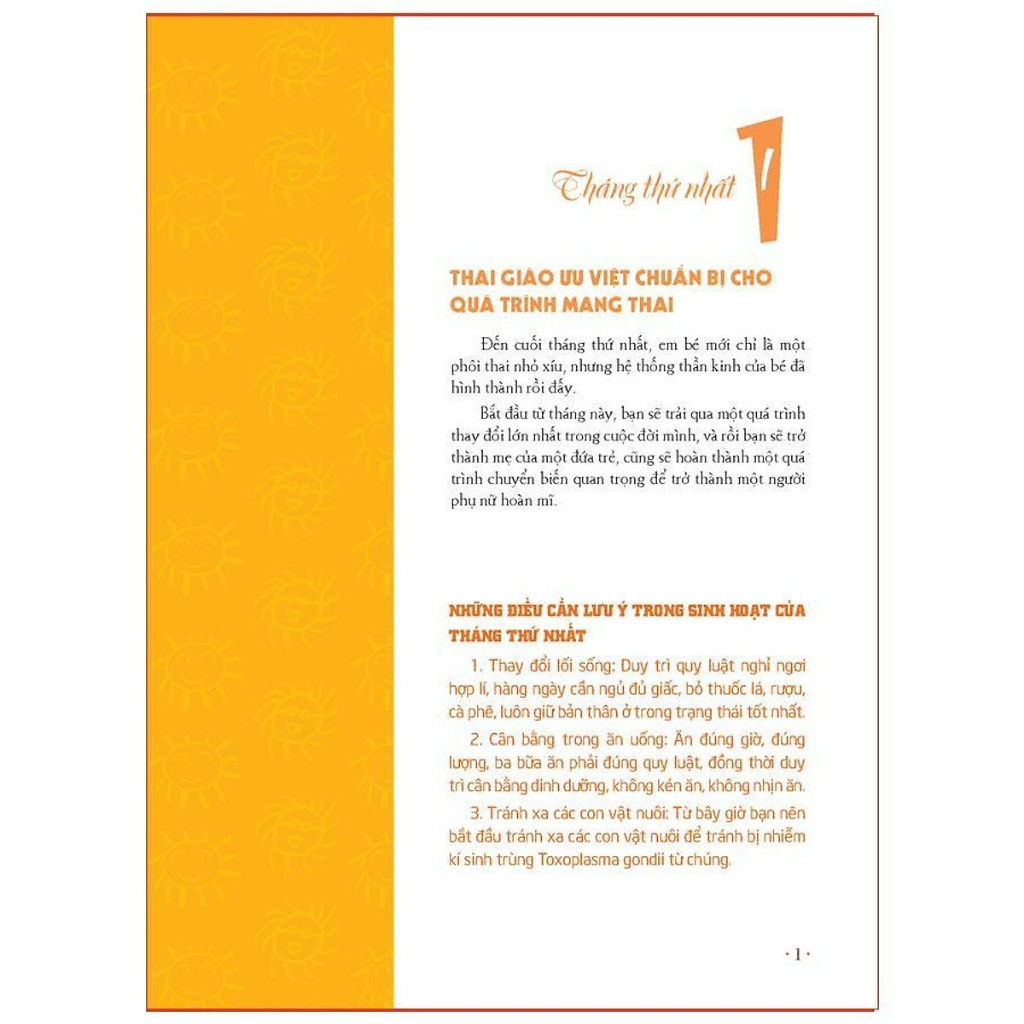 Tháng thứ nhất 1

THAI GIÁO ƯU VIỆT CHUẨN BỊ CHO QUÁ TRÌNH MANG THAI

Đến cuối tháng thứ nhất, em bé mới chỉ là một phôi thai nhỏ xíu, nhưng hệ thống thần kinh của bé đã hình thành rồi đấy.

Bắt đầu từ tháng này, bạn sẽ trải qua một quá trình thay đổi lớn nhất trong cuộc đời mình, và rồi bạn sẽ trở thành mẹ của một đứa trẻ, cũng sẽ hoàn thành một quá trình chuyển biến quan trọng để trở thành một người phụ nữ hoàn mĩ.

NHỮNG ĐIỀU CẦN LƯU Ý TRONG SINH HOẠT CỦA THÁNG THỨ NHẤT

1. Thay đổi lối sống: Duy trì quy luật nghỉ ngơi hợp lí, hàng ngày cần ngủ đủ giấc, bỏ thuốc lá, rượu, cà phê, luôn giữ bản thân ở trong trạng thái tốt nhất.

2. Cân bằng trong ăn uống: Ăn đúng giờ, đúng lượng, ba bữa ăn phải đúng quy luật, đồng thời duy trì cân bằng dinh dưỡng, không kén ăn, không nhịn ăn.

3. Tránh xa các con vật nuôi: Từ bây giờ bạn nên bắt đầu tránh xa các con vật nuôi để tránh bị nhiễm kí sinh trùng Toxoplasma gondii từ chúng.

· 1 ·